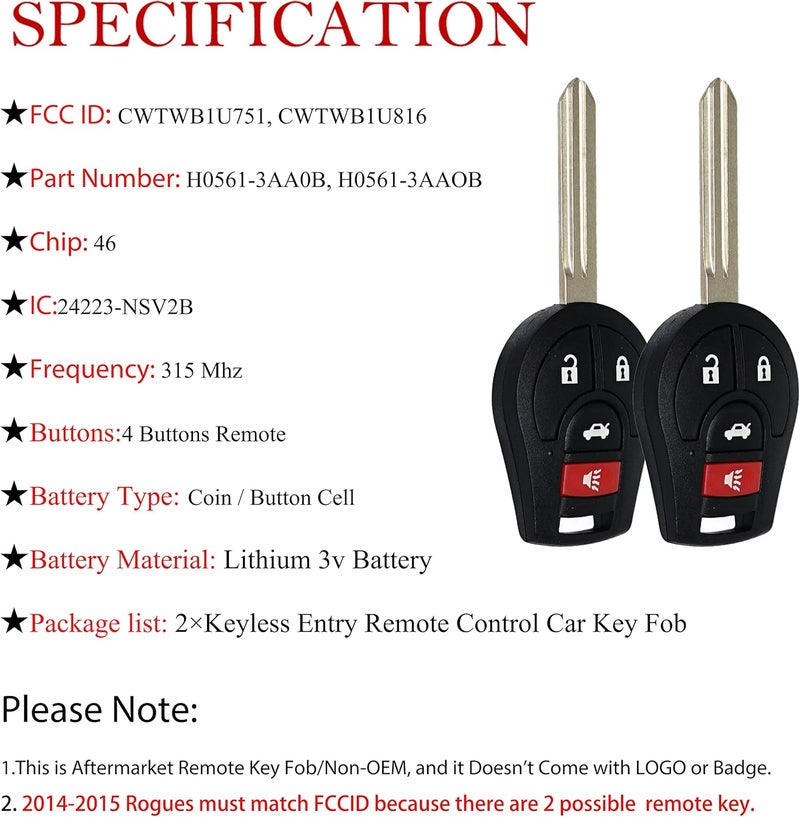 SPECIFICATION

★FCC ID: CWTWB1U751, CWTWB1U816

★Part Number: H0561-3AA0B, H0561-3AAOB

★Chip: 46

★IC:24223-NSV2B

★Frequency: 315 Mhz

★Buttons:4 Buttons Remote

★Battery Type: Coin / Button Cell

★Battery Material: Lithium 3v Battery

★Package list: 2×Keyless Entry Remote Control Car Key Fob

Please Note:

1.This is Aftermarket Remote Key Fob/Non-OEM, and it Doesn't Come with LOGO or Badge.

2. 2014-2015 Rogues must match FCCID because there are 2 possible remote key.